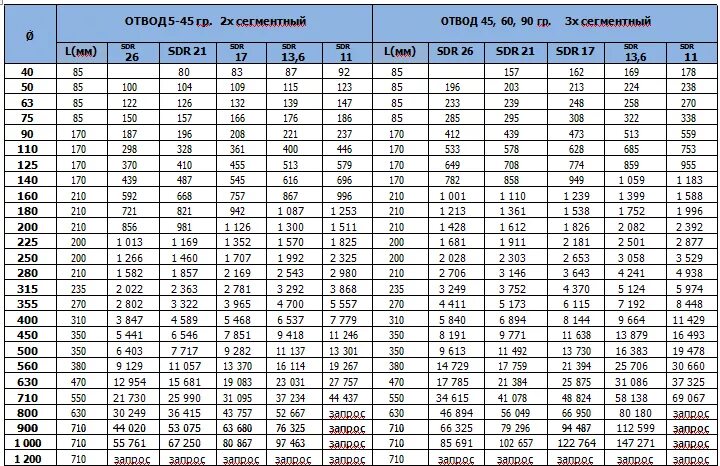 | Ø | ОТВОД 5-45 гр. 2х сегментный | | | | | | ОТВОД 45, 60, 90 гр. 3х сегментный | | | | | |
|---|---|---|---|---|---|---|---|---|---|---|---|---|
| | L(мм) | SDR 26 | SDR 21 | SDR 17 | SDR 13,6 | SDR 11 | L(мм) | SDR 26 | SDR 21 | SDR 17 | SDR 13,6 | SDR 11 |
| 40 | 85 | | 80 | 83 | 87 | 92 | 85 | | 157 | 162 | 169 | 178 |
| 50 | 85 | 100 | 104 | 109 | 115 | 123 | 85 | 196 | 203 | 213 | 224 | 238 |
| 63 | 85 | 122 | 126 | 132 | 139 | 147 | 85 | 233 | 239 | 248 | 258 | 270 |
| 75 | 85 | 150 | 157 | 166 | 176 | 186 | 85 | 285 | 295 | 308 | 322 | 338 |
| 90 | 170 | 187 | 196 | 208 | 221 | 237 | 170 | 412 | 439 | 473 | 513 | 559 |
| 110 | 170 | 298 | 328 | 361 | 400 | 446 | 170 | 533 | 578 | 628 | 685 | 753 |
| 125 | 170 | 370 | 410 | 455 | 513 | 579 | 170 | 649 | 708 | 774 | 859 | 955 |
| 140 | 170 | 439 | 487 | 545 | 616 | 696 | 170 | 782 | 858 | 949 | 1 059 | 1 183 |
| 160 | 210 | 592 | 668 | 757 | 867 | 996 | 210 | 1 001 | 1 110 | 1 239 | 1 399 | 1 588 |
| 180 | 210 | 721 | 821 | 942 | 1 087 | 1 253 | 210 | 1 213 | 1 361 | 1 538 | 1 752 | 1 996 |
| 200 | 210 | 856 | 981 | 1 126 | 1 300 | 1 511 | 210 | 1 428 | 1 612 | 1 826 | 2 082 | 2 392 |
| 225 | 200 | 1 013 | 1 169 | 1 352 | 1 570 | 1 825 | 200 | 1 681 | 1 911 | 2 181 | 2 501 | 2 877 |
| 250 | 200 | 1 266 | 1 460 | 1 707 | 1 992 | 2 325 | 200 | 2 028 | 2 303 | 2 653 | 3 058 | 3 529 |
| 280 | 210 | 1 582 | 1 857 | 2 169 | 2 543 | 2 980 | 210 | 2 706 | 3 146 | 3 643 | 4 241 | 4 938 |
| 315 | 235 | 2 022 | 2 363 | 2 781 | 3 292 | 3 868 | 235 | 3 249 | 3 752 | 4 370 | 5 124 | 5 974 |
| 355 | 270 | 2 802 | 3 322 | 3 965 | 4 700 | 5 557 | 270 | 4 411 | 5 173 | 6 115 | 7 192 | 8 448 |
| 400 | 310 | 3 847 | 4 589 | 5 468 | 6 537 | 7 779 | 310 | 5 840 | 6 894 | 8 144 | 9 664 | 11 429 |
| 450 | 350 | 5 441 | 6 546 | 7 851 | 9 418 | 11 246 | 350 | 8 191 | 9 771 | 11 638 | 13 879 | 16 493 |
| 500 | 350 | 6 403 | 7 717 | 9 282 | 11 137 | 13 301 | 350 | 9 613 | 11 492 | 13 730 | 16 383 | 19 478 |
| 560 | 380 | 9 129 | 11 057 | 13 370 | 16 114 | 19 267 | 380 | 14 729 | 17 759 | 21 394 | 25 706 | 30 660 |
| 630 | 470 | 12 954 | 15 681 | 19 083 | 23 031 | 27 757 | 470 | 17 785 | 21 384 | 25 875 | 31 086 | 37 325 |
| 710 | 550 | 21 730 | 25 990 | 31 095 | 37 234 | 44 437 | 550 | 34 615 | 41 078 | 48 824 | 58 138 | 69 067 |
| 800 | 630 | 30 249 | 36 415 | 43 757 | 52 667 | запрос | 630 | 46 894 | 56 049 | 66 950 | 80 180 | запрос |
| 900 | 710 | 44 020 | 53 075 | 63 680 | 76 325 | запрос | 710 | 66 325 | 79 296 | 94 487 | 112 599 | запрос |
| 1 000 | 710 | 55 761 | 67 250 | 80 867 | 97 463 | запрос | 710 | 85 691 | 102 657 | 122 764 | 147 271 | запрос |
| 1 200 | 710 | запрос | запрос | запрос | запрос | запрос | 710 | запрос | запрос | запрос | запрос | запрос |